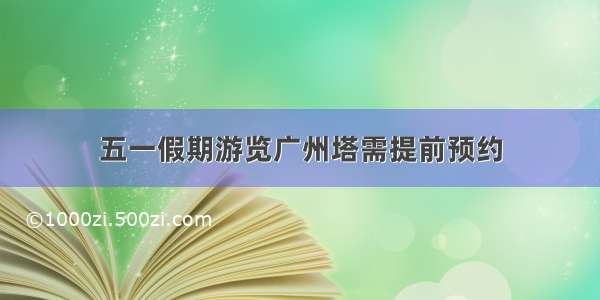 五一假期游览广州塔需提前预约

©1000zi.500zi.com